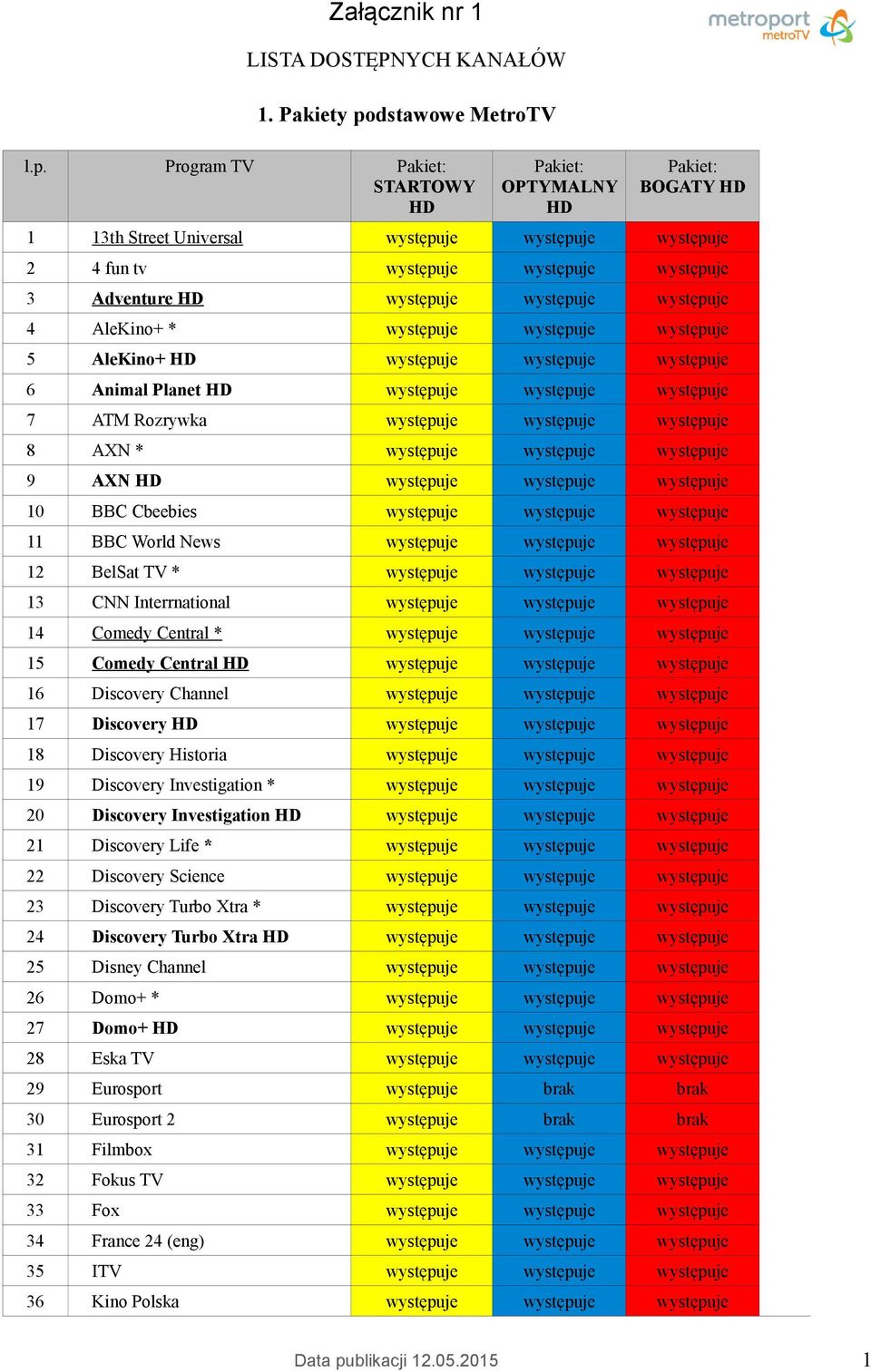 Załącznik nr 1

metroport metroTV

LISTA DOSTĘPNYCH KANAŁÓW

1. Pakiety podstawowe MetroTV

| l.p. | Program TV | Pakiet: STARTOWY HD | Pakiet: OPTYMALNY HD | Pakiet: BOGATY HD |
|---|---|---|---|---|
| 1 | 13th Street Universal | występuje | występuje | występuje |
| 2 | 4 fun tv | występuje | występuje | występuje |
| 3 | Adventure HD | występuje | występuje | występuje |
| 4 | AleKino+ * | występuje | występuje | występuje |
| 5 | AleKino+ HD | występuje | występuje | występuje |
| 6 | Animal Planet HD | występuje | występuje | występuje |
| 7 | ATM Rozrywka | występuje | występuje | występuje |
| 8 | AXN * | występuje | występuje | występuje |
| 9 | AXN HD | występuje | występuje | występuje |
| 10 | BBC Cbeebies | występuje | występuje | występuje |
| 11 | BBC World News | występuje | występuje | występuje |
| 12 | BelSat TV * | występuje | występuje | występuje |
| 13 | CNN Interrnational | występuje | występuje | występuje |
| 14 | Comedy Central * | występuje | występuje | występuje |
| 15 | Comedy Central HD | występuje | występuje | występuje |
| 16 | Discovery Channel | występuje | występuje | występuje |
| 17 | Discovery HD | występuje | występuje | występuje |
| 18 | Discovery Historia | występuje | występuje | występuje |
| 19 | Discovery Investigation * | występuje | występuje | występuje |
| 20 | Discovery Investigation HD | występuje | występuje | występuje |
| 21 | Discovery Life * | występuje | występuje | występuje |
| 22 | Discovery Science | występuje | występuje | występuje |
| 23 | Discovery Turbo Xtra * | występuje | występuje | występuje |
| 24 | Discovery Turbo Xtra HD | występuje | występuje | występuje |
| 25 | Disney Channel | występuje | występuje | występuje |
| 26 | Domo+ * | występuje | występuje | występuje |
| 27 | Domo+ HD | występuje | występuje | występuje |
| 28 | Eska TV | występuje | występuje | występuje |
| 29 | Eurosport | występuje | brak | brak |
| 30 | Eurosport 2 | występuje | brak | brak |
| 31 | Filmbox | występuje | występuje | występuje |
| 32 | Fokus TV | występuje | występuje | występuje |
| 33 | Fox | występuje | występuje | występuje |
| 34 | France 24 (eng) | występuje | występuje | występuje |
| 35 | ITV | występuje | występuje | występuje |
| 36 | Kino Polska | występuje | występuje | występuje |

Data publikacji 12.05.2015

1